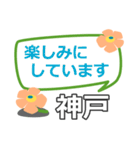 楽しみに
しています

神戸